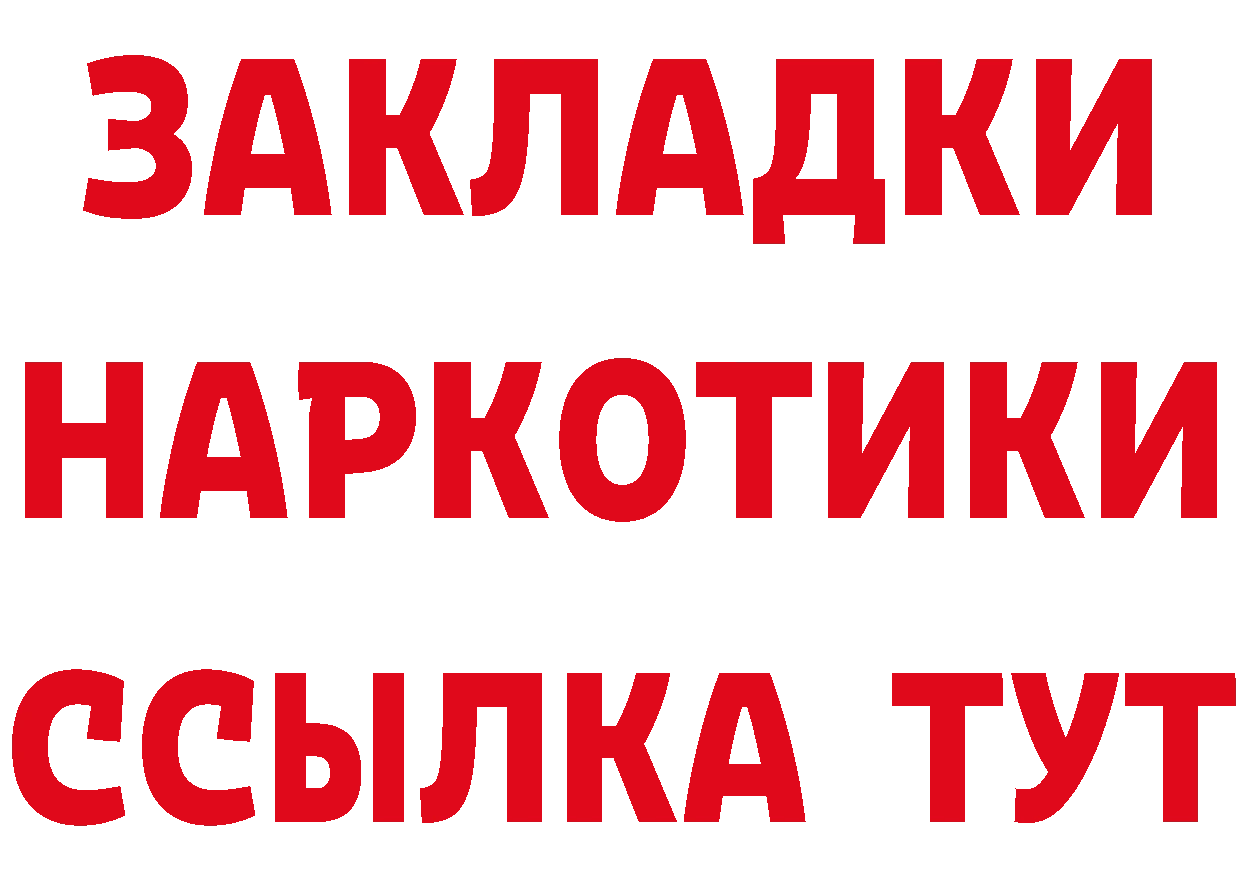 ЗАКЛАДКИ НАРКОТИКИ ССЫЛКА ТУТ